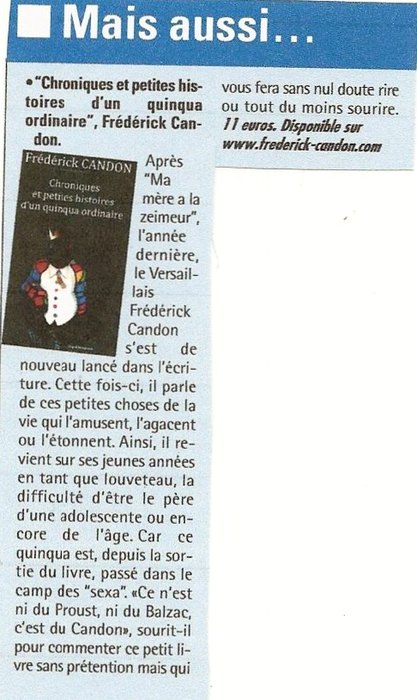 Mais aussi...

• "Chroniques et petites histoires d'un quinqua ordinaire", Frédérick Candon.

Frédérick CANDON

Chroniques et petites histoires d'un quinqua ordinaire

Après "Ma mère a la zeimeur", l'année dernière, le Versaillais Frédérick Candon s'est de nouveau lancé dans l'écriture. Cette fois-ci, il parle de ces petites choses de la vie qui l'amusent, l'agacent ou l'étonnent. Ainsi, il revient sur ses jeunes années en tant que louveteau, la difficulté d'être le père d'une adolescente ou encore de l'âge. Car ce quinqua est, depuis la sortie du livre, passé dans le camp des "sexa". «Ce n'est ni du Proust, ni du Balzac, c'est du Candon», sourit-il pour commenter ce petit livre sans prétention mais qui vous fera sans nul doute rire ou tout du moins sourire.

11 euros. Disponible sur www.frederick-candon.com